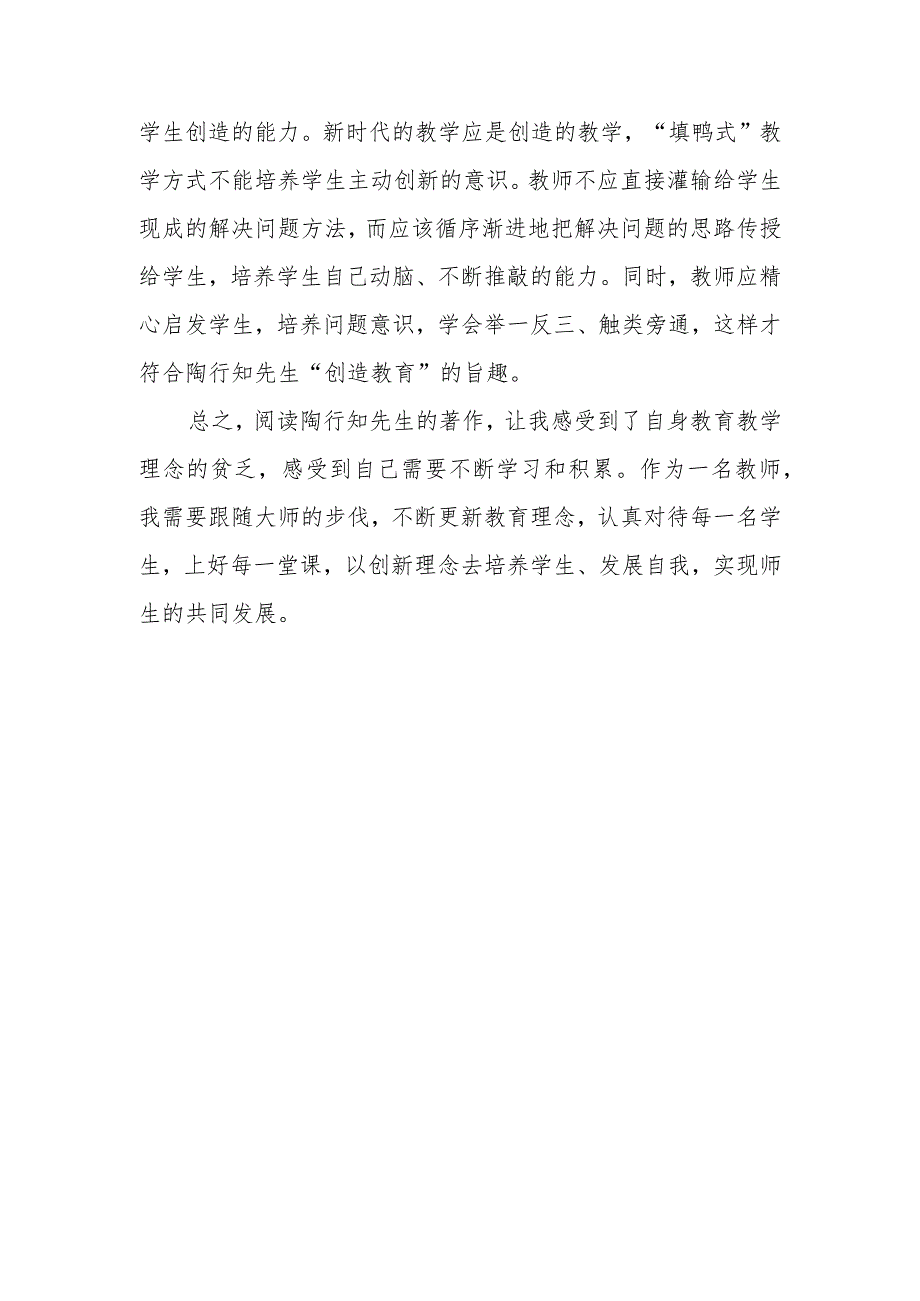 学生创造的能力。新时代的教学应是创造的教学，“填鸭式”教学方式不能培养学生主动创新的意识。教师不应直接灌输给学生现成的解决问题方法，而应该循序渐进地把解决问题的思路传授给学生，培养学生自己动脑、不断推敲的能力。同时，教师应精心启发学生，培养问题意识，学会举一反三、触类旁通，这样才符合陶行知先生“创造教育”的旨趣。

总之，阅读陶行知先生的著作，让我感受到了自身教育教学理念的贫乏，感受到自己需要不断学习和积累。作为一名教师，我需要跟随大师的步伐，不断更新教育理念，认真对待每一名学生，上好每一堂课，以创新理念去培养学生、发展自我，实现师生的共同发展。